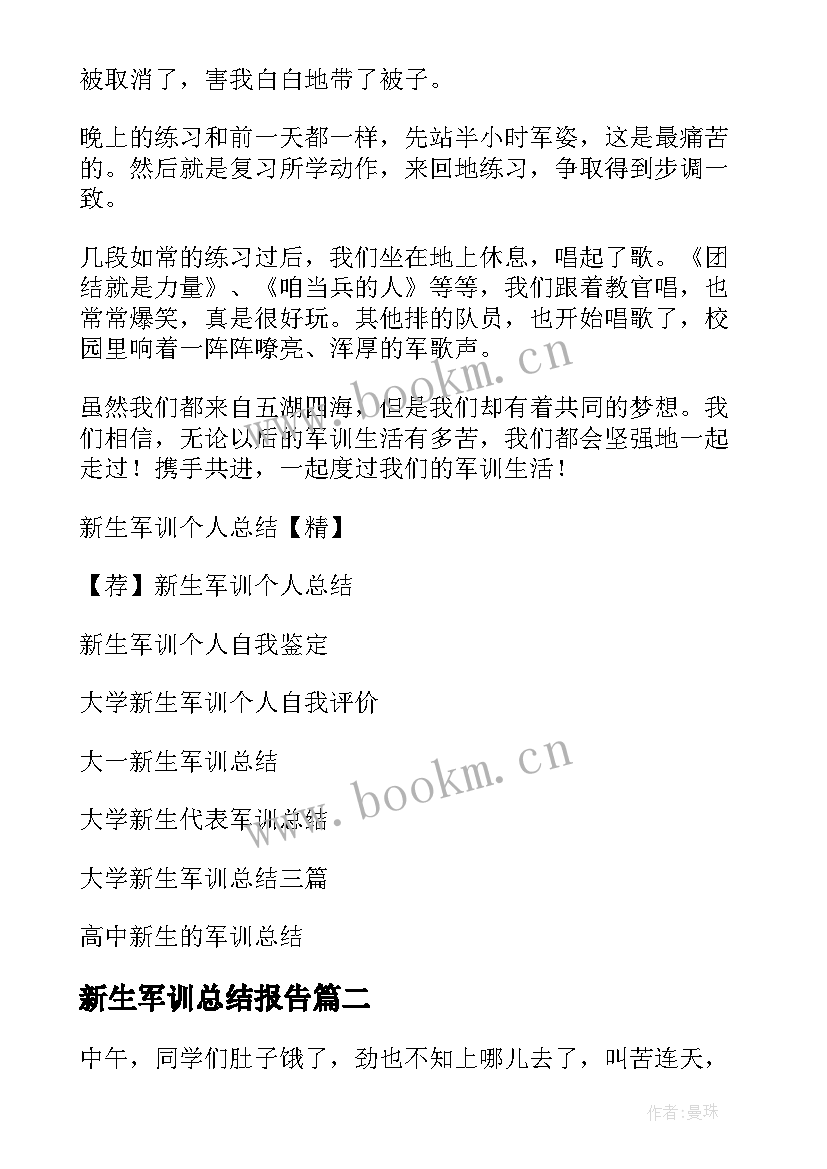 被取消了，害我白白地带了被子。

晚上的练习和前一天都一样，先站半小时军姿，这是最痛苦的。然后就是复习所学动作，来回地练习，争取得到步调一致。

几段如常的练习过后，我们坐在地上休息，唱起了歌。《团结就是力量》、《咱当兵的人》等等，我们跟着教官唱，也常常爆笑，真是很好玩。其他排的队员，也开始唱歌了，校园里响着一阵阵嘹亮、浑厚的军歌声。

虽然我们都来自五湖四海，但是我们却有着共同的梦想。我们相信，无论以后的军训生活有多苦，我们都会坚强地一起走过！携手共进，一起度过我们的军训生活！

新生军训个人总结【精】

【荐】新生军训个人总结

新生军训个人自我鉴定

大学新生军训个人自我评价

大一新生军训总结

大学新生代表军训总结

大学新生军训总结三篇

高中新生的军训总结

新生军训总结报告篇二

中午，同学们肚子饿了，劲也不知上哪儿去了，叫苦连天，

www.bookm.cn

www.bookm.cn

作者:曼珠